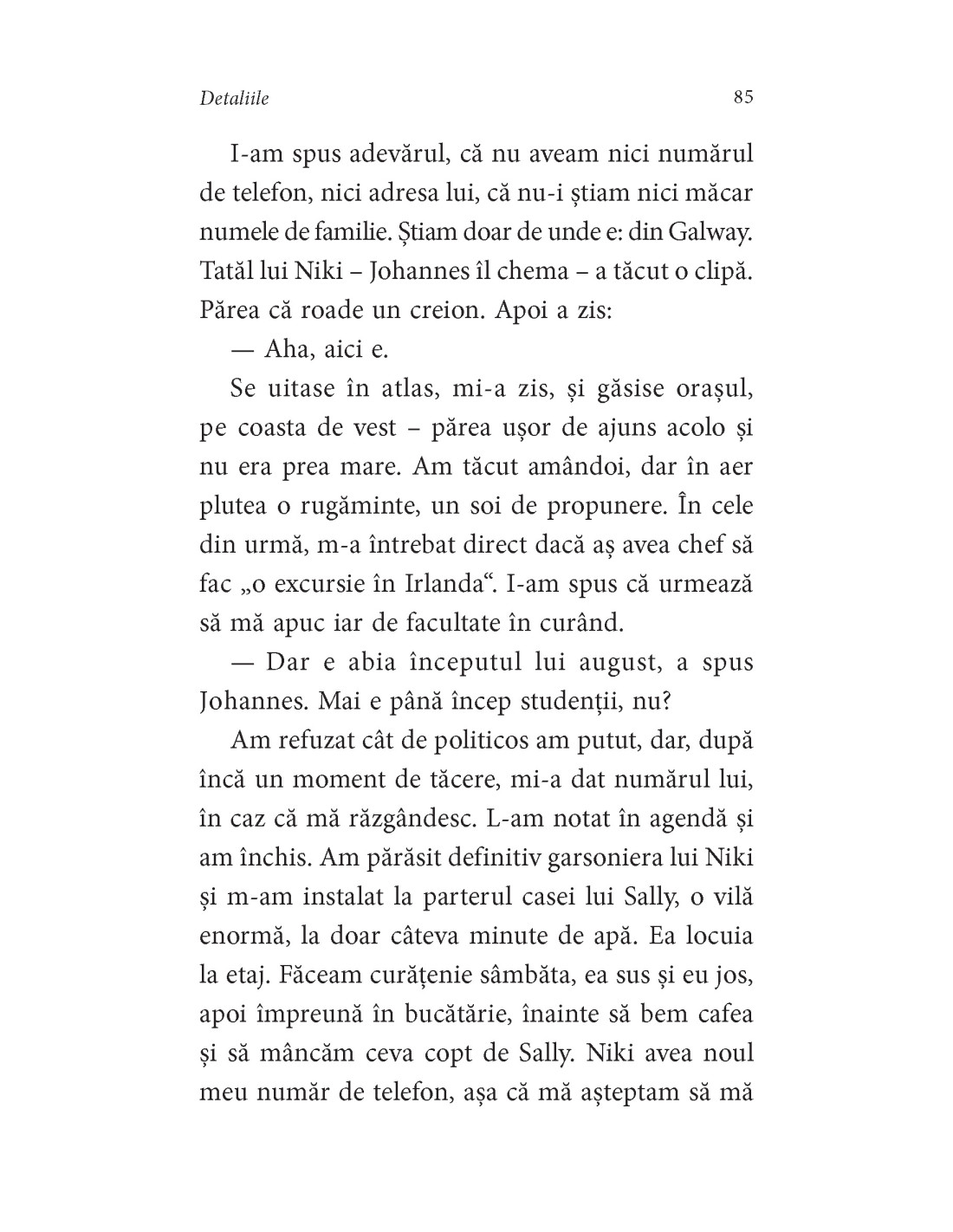 Detaliile 85

I-am spus adevărul, că nu aveam nici numărul de telefon, nici adresa lui, că nu-i știam nici măcar numele de familie. Știam doar de unde e: din Galway. Tatăl lui Niki – Johannes îl chema – a tăcut o clipă. Părea că roade un creion. Apoi a zis:

— Aha, aici e.

Se uitase în atlas, mi-a zis, și găsise orașul, pe coasta de vest – părea ușor de ajuns acolo și nu era prea mare. Am tăcut amândoi, dar în aer plutea o rugăminte, un soi de propunere. În cele din urmă, m-a întrebat direct dacă aș avea chef să fac „o excursie în Irlanda“. I-am spus că urmează să mă apuc iar de facultate în curând.

— Dar e abia începutul lui august, a spus Johannes. Mai e până încep studenții, nu?

Am refuzat cât de politicos am putut, dar, după încă un moment de tăcere, mi-a dat numărul lui, în caz că mă răzgândesc. L-am notat în agendă și am închis. Am părăsit definitiv garsoniera lui Niki și m-am instalat la parterul casei lui Sally, o vilă enormă, la doar câteva minute de apă. Ea locuia la etaj. Făceam curățenie sâmbăta, ea sus și eu jos, apoi împreună în bucătărie, înainte să bem cafea și să mâncăm ceva copt de Sally. Niki avea noul meu număr de telefon, așa că mă așteptam să mă